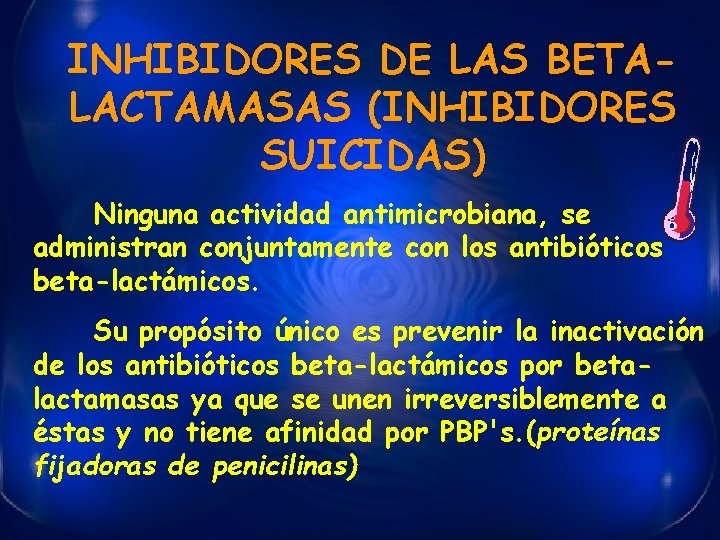 INHIBIDORES DE LAS BETA-LACTAMASAS (INHIBIDORES SUICIDAS)

Ninguna actividad antimicrobiana, se administran conjuntamente con los antibióticos beta-lactámicos.

Su propósito único es prevenir la inactivación de los antibióticos beta-lactámicos por beta-lactamasas ya que se unen irreversiblemente a éstas y no tiene afinidad por PBP's.(proteínas fijadoras de penicilinas)